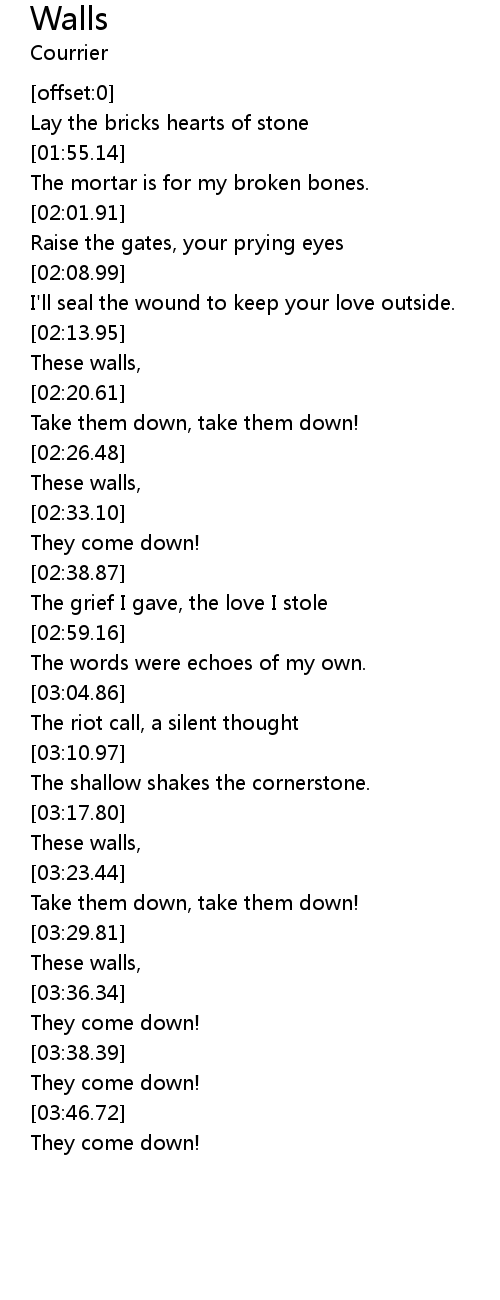 Walls
Courrier

[offset:0]
Lay the bricks hearts of stone
[01:55.14]
The mortar is for my broken bones.
[02:01.91]
Raise the gates, your prying eyes
[02:08.99]
I'll seal the wound to keep your love outside.
[02:13.95]
These walls,
[02:20.61]
Take them down, take them down!
[02:26.48]
These walls,
[02:33.10]
They come down!
[02:38.87]
The grief I gave, the love I stole
[02:59.16]
The words were echoes of my own.
[03:04.86]
The riot call, a silent thought
[03:10.97]
The shallow shakes the cornerstone.
[03:17.80]
These walls,
[03:23.44]
Take them down, take them down!
[03:29.81]
These walls,
[03:36.34]
They come down!
[03:38.39]
They come down!
[03:46.72]
They come down!